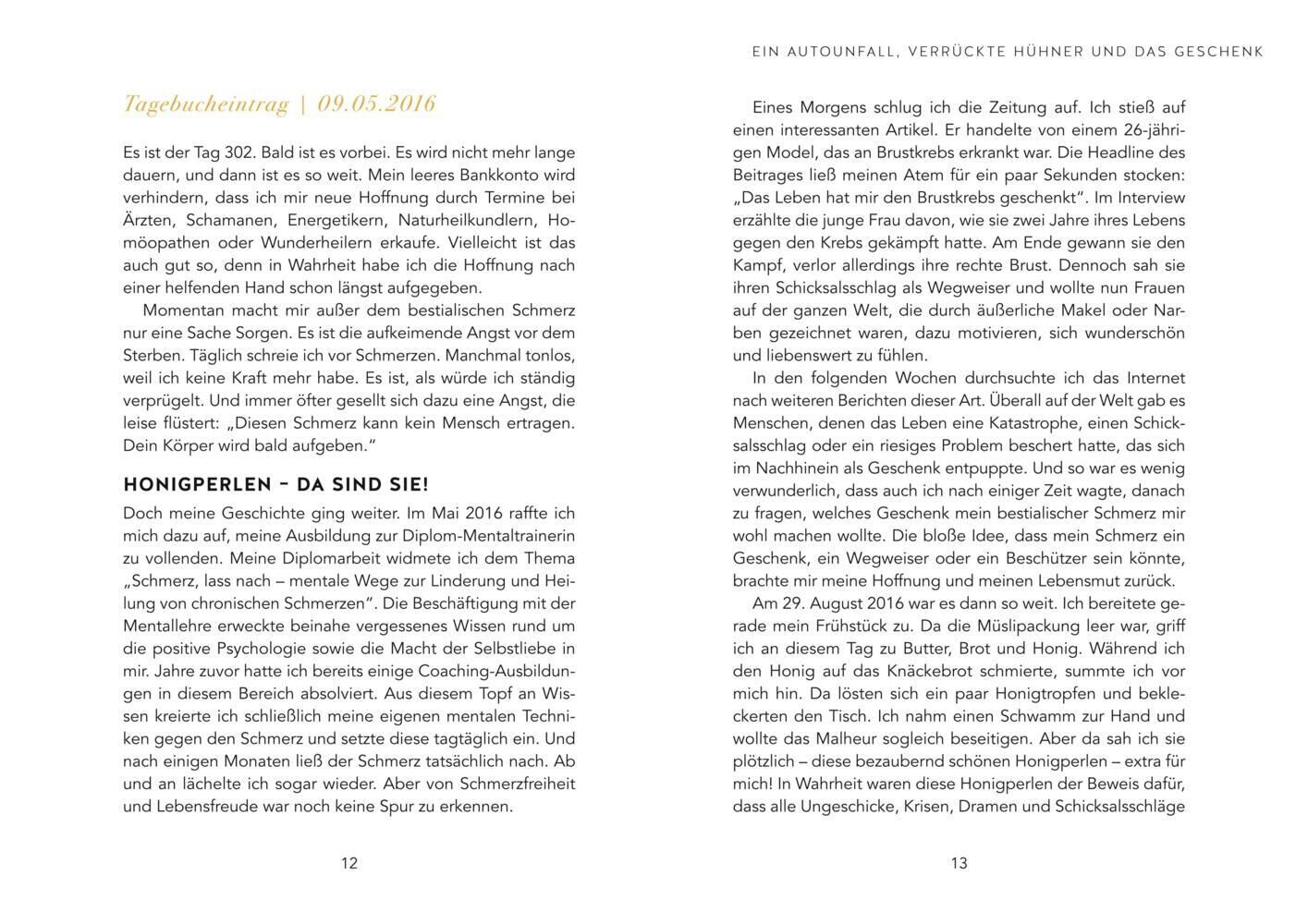 Tagebucheintrag | 09.05.2016

Es ist der Tag 302. Bald ist es vorbei. Es wird nicht mehr lange dauern, und dann ist es so weit. Mein leeres Bankkonto wird verhindern, dass ich mir neue Hoffnung durch Termine bei Ärzten, Schamanen, Energetikern, Naturheilkundlern, Homöopathen oder Wunderheilern erkaufe. Vielleicht ist das auch gut so, denn in Wahrheit habe ich die Hoffnung nach einer helfenden Hand schon längst aufgegeben.

Momentan macht mir außer dem bestialischen Schmerz nur eine Sache Sorgen. Es ist die aufkeimende Angst vor dem Sterben. Täglich schreie ich vor Schmerzen. Manchmal tonlos, weil ich keine Kraft mehr habe. Es ist, als würde ich ständig verprügelt. Und immer öfter gesellt sich dazu eine Angst, die leise flüstert: „Diesen Schmerz kann kein Mensch ertragen. Dein Körper wird bald aufgeben."

HONIGPERLEN – DA SIND SIE!

Doch meine Geschichte ging weiter. Im Mai 2016 raffte ich mich dazu auf, meine Ausbildung zur Diplom-Mentaltrainerin zu vollenden. Meine Diplomarbeit widmete ich dem Thema „Schmerz, lass nach – mentale Wege zur Linderung und Heilung von chronischen Schmerzen". Die Beschäftigung mit der Mentallehre erweckte beinahe vergessenes Wissen rund um die positive Psychologie sowie die Macht der Selbstliebe in mir. Jahre zuvor hatte ich bereits einige Coaching-Ausbildungen in diesem Bereich absolviert. Aus diesem Topf an Wissen kreierte ich schließlich meine eigenen mentalen Techniken gegen den Schmerz und setzte diese tagtäglich ein. Und nach einigen Monaten ließ der Schmerz tatsächlich nach. Ab und an lächelte ich sogar wieder. Aber von Schmerzfreiheit und Lebensfreude war noch keine Spur zu erkennen.

12

EIN AUTOUNFALL, VERRÜCKTE HÜHNER UND DAS GESCHENK

Eines Morgens schlug ich die Zeitung auf. Ich stieß auf einen interessanten Artikel. Er handelte von einem 26-jährigen Model, das an Brustkrebs erkrankt war. Die Headline des Beitrages ließ meinen Atem für ein paar Sekunden stocken: „Das Leben hat mir den Brustkrebs geschenkt". Im Interview erzählte die junge Frau davon, wie sie zwei Jahre ihres Lebens gegen den Krebs gekämpft hatte. Am Ende gewann sie den Kampf, verlor allerdings ihre rechte Brust. Dennoch sah sie ihren Schicksalsschlag als Wegweiser und wollte nun Frauen auf der ganzen Welt, die durch äußerliche Makel oder Narben gezeichnet waren, dazu motivieren, sich wunderschön und liebenswert zu fühlen.

In den folgenden Wochen durchsuchte ich das Internet nach weiteren Berichten dieser Art. Überall auf der Welt gab es Menschen, denen das Leben eine Katastrophe, einen Schicksalsschlag oder ein riesiges Problem beschert hatte, das sich im Nachhinein als Geschenk entpuppte. Und so war es wenig verwunderlich, dass auch ich nach einiger Zeit wagte, danach zu fragen, welches Geschenk mein bestialischer Schmerz mir wohl machen wollte. Die bloße Idee, dass mein Schmerz ein Geschenk, ein Wegweiser oder ein Beschützer sein könnte, brachte mir meine Hoffnung und meinen Lebensmut zurück.

Am 29. August 2016 war es dann so weit. Ich bereitete gerade mein Frühstück zu. Da die Müslipackung leer war, griff ich an diesem Tag zu Butter, Brot und Honig. Während ich den Honig auf das Knäckebrot schmierte, summte ich vor mich hin. Da lösten sich ein paar Honigtropfen und bekleckerten den Tisch. Ich nahm einen Schwamm zur Hand und wollte das Malheur sogleich beseitigen. Aber da sah ich sie plötzlich – diese bezaubernd schönen Honigperlen – extra für mich! In Wahrheit waren diese Honigperlen der Beweis dafür, dass alle Ungeschicke, Krisen, Dramen und Schicksalsschläge

13